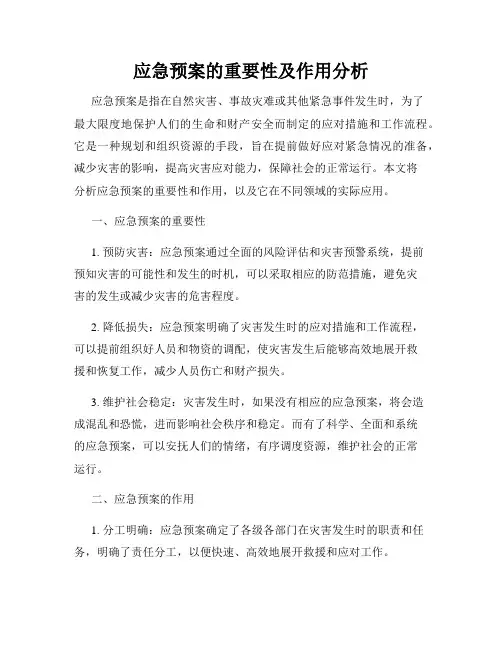 应急预案的重要性及作用分析

应急预案是指在自然灾害、事故灾难或其他紧急事件发生时，为了最大限度地保护人们的生命和财产安全而制定的应对措施和工作流程。它是一种规划和组织资源的手段，旨在提前做好应对紧急情况的准备，减少灾害的影响，提高灾害应对能力，保障社会的正常运行。本文将分析应急预案的重要性和作用，以及它在不同领域的实际应用。

一、应急预案的重要性

1. 预防灾害：应急预案通过全面的风险评估和灾害预警系统，提前预知灾害的可能性和发生的时机，可以采取相应的防范措施，避免灾害的发生或减少灾害的危害程度。

2. 降低损失：应急预案明确了灾害发生时的应对措施和工作流程，可以提前组织好人员和物资的调配，使灾害发生后能够高效地展开救援和恢复工作，减少人员伤亡和财产损失。

3. 维护社会稳定：灾害发生时，如果没有相应的应急预案，将会造成混乱和恐慌，进而影响社会秩序和稳定。而有了科学、全面和系统的应急预案，可以安抚人们的情绪，有序调度资源，维护社会的正常运行。

二、应急预案的作用

1. 分工明确：应急预案确定了各级各部门在灾害发生时的职责和任务，明确了责任分工，以便快速、高效地展开救援和应对工作。